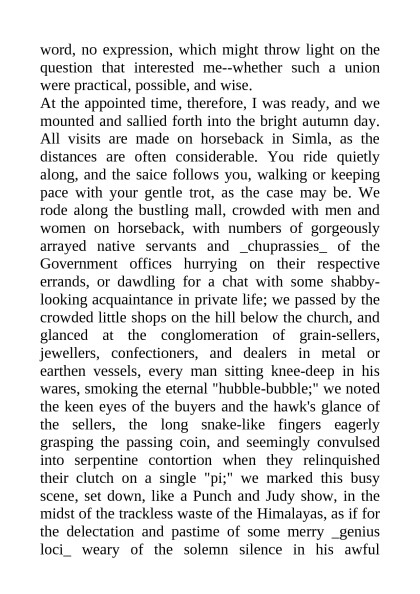 word, no expression, which might throw light on the question that interested me--whether such a union were practical, possible, and wise.
At the appointed time, therefore, I was ready, and we mounted and sallied forth into the bright autumn day. All visits are made on horseback in Simla, as the distances are often considerable. You ride quietly along, and the saice follows you, walking or keeping pace with your gentle trot, as the case may be. We rode along the bustling mall, crowded with men and women on horseback, with numbers of gorgeously arrayed native servants and _chuprassies_ of the Government offices hurrying on their respective errands, or dawdling for a chat with some shabby-looking acquaintance in private life; we passed by the crowded little shops on the hill below the church, and glanced at the conglomeration of grain-sellers, jewellers, confectioners, and dealers in metal or earthen vessels, every man sitting knee-deep in his wares, smoking the eternal "hubble-bubble;" we noted the keen eyes of the buyers and the hawk's glance of the sellers, the long snake-like fingers eagerly grasping the passing coin, and seemingly convulsed into serpentine contortion when they relinquished their clutch on a single "pi;" we marked this busy scene, set down, like a Punch and Judy show, in the midst of the trackless waste of the Himalayas, as if for the delectation and pastime of some merry _genius loci_ weary of the solemn silence in his awful